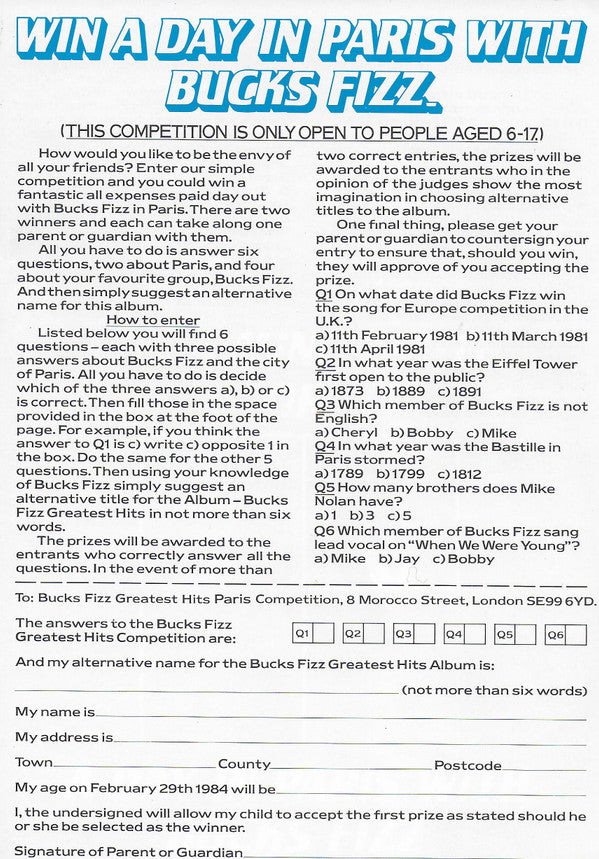 WIN A DAY IN PARIS WITH BUCKS FIZZ

(THIS COMPETITION IS ONLY OPEN TO PEOPLE AGED 6-17.)

How would you like to be the envy of all your friends? Enter our simple competition and you could win a fantastic all expenses paid day out with Bucks Fizz in Paris. There are two winners and each can take along one parent or guardian with them.

All you have to do is answer six questions, two about Paris, and four about your favourite group, Bucks Fizz. And then simply suggest an alternative name for this album.

How to enter

Listed below you will find 6 questions – each with three possible answers about Bucks Fizz and the city of Paris. All you have to do is decide which of the three answers a), b) or c) is correct. Then fill those in the space provided in the box at the foot of the page. For example, if you think the answer to Q1 is c) write c) opposite 1 in the box. Do the same for the other 5 questions. Then using your knowledge of Bucks Fizz simply suggest an alternative title for the Album – Bucks Fizz Greatest Hits in not more than six words.

The prizes will be awarded to the entrants who correctly answer all the questions. In the event of more than two correct entries, the prizes will be awarded to the entrants who in the opinion of the judges show the most imagination in choosing alternative titles to the album.

One final thing, please get your parent or guardian to countersign your entry to ensure that, should you win, they will approve of you accepting the prize.

Q1 On what date did Bucks Fizz win the song for Europe competition in the U.K.?
a) 11th February 1981 b) 11th March 1981 c) 11th April 1981
Q2 In what year was the Eiffel Tower first open to the public?
a) 1873 b) 1889 c) 1891
Q3 Which member of Bucks Fizz is not English?
a) Cheryl b) Bobby c) Mike
Q4 In what year was the Bastille in Paris stormed?
a) 1789 b) 1799 c) 1812
Q5 How many brothers does Mike Nolan have?
a) 1 b) 3 c) 5
Q6 Which member of Bucks Fizz sang lead vocal on "When We Were Young"?
a) Mike b) Jay c) Bobby

To: Bucks Fizz Greatest Hits Paris Competition, 8 Morocco Street, London SE99 6YD.

The answers to the Bucks Fizz Greatest Hits Competition are: Q1 Q2 Q3 Q4 Q5 Q6

And my alternative name for the Bucks Fizz Greatest Hits Album is:
(not more than six words)

My name is
My address is
Town County Postcode
My age on February 29th 1984 will be
I, the undersigned will allow my child to accept the first prize as stated should he or she be selected as the winner.
Signature of Parent or Guardian